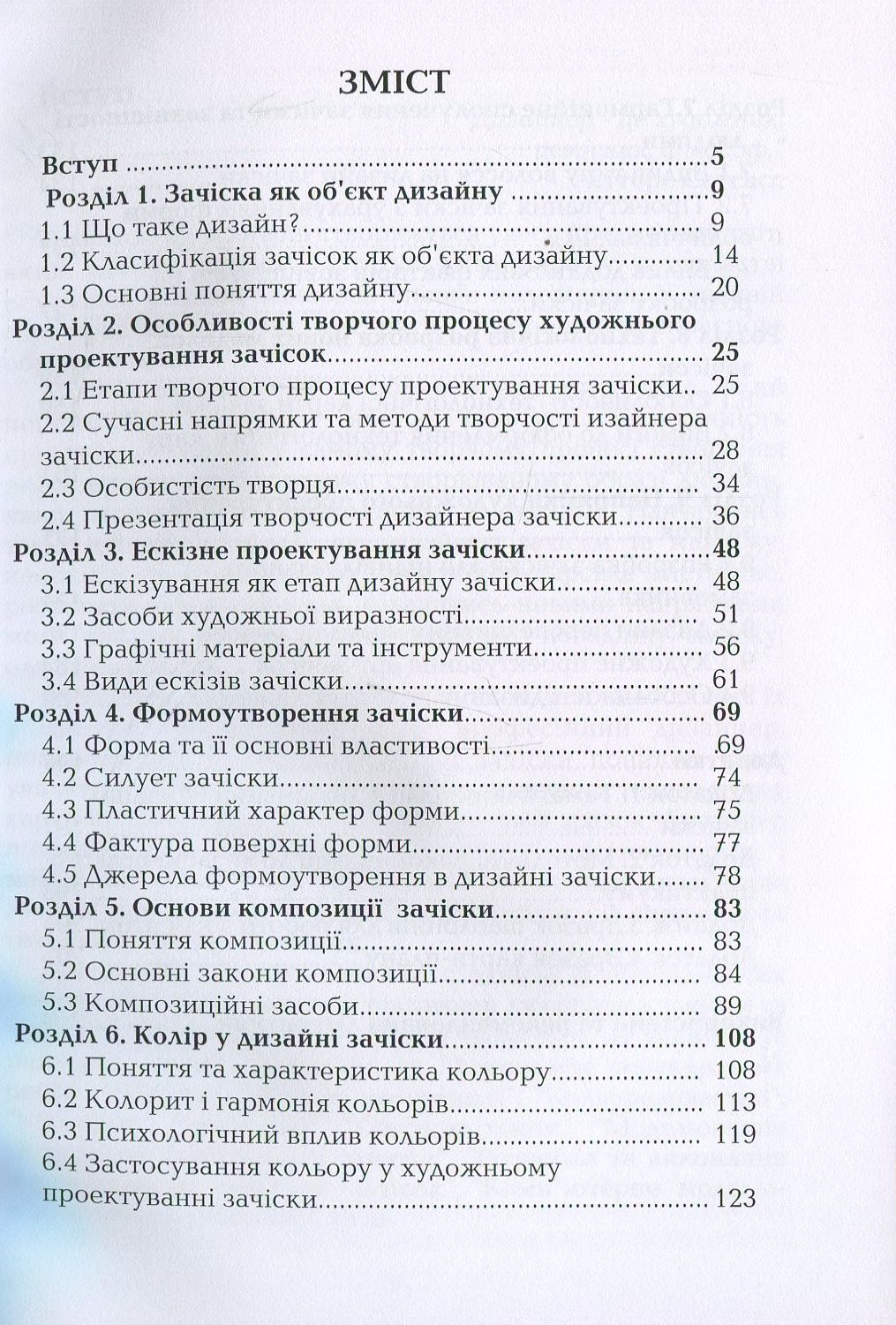 ЗМІСТ

Вступ 5
Розділ 1. Зачіска як об'єкт дизайну 9
1.1 Що таке дизайн? 9
1.2 Класифікація зачісок як об'єкта дизайну 14
1.3 Основні поняття дизайну 20
Розділ 2. Особливості творчого процесу художнього проектування зачісок 25
2.1 Етапи творчого процесу проектування зачіски.. 25
2.2 Сучасні напрямки та методи творчості изайнера зачіски 28
2.3 Особистість творця 34
2.4 Презентація творчості дизайнера зачіски 36
Розділ 3. Ескізне проектування зачіски 48
3.1 Ескізування як етап дизайну зачіски 48
3.2 Засоби художньої виразності 51
3.3 Графічні матеріали та інструменти 56
3.4 Види ескізів зачіски 61
Розділ 4. Формоутворення зачіски 69
4.1 Форма та її основні властивості .69
4.2 Силует зачіски 74
4.3 Пластичний характер форми 75
4.4 Фактура поверхні форми 77
4.5 Джерела формоутворення в дизайні зачіски 78
Розділ 5. Основи композиції зачіски 83
5.1 Поняття композиції 83
5.2 Основні закони композиції 84
5.3 Композиційні засоби 89
Розділ 6. Колір у дизайні зачіски 108
6.1 Поняття та характеристика кольору 108
6.2 Колорит і гармонія кольорів 113
6.3 Психологічний вплив кольорів 119
6.4 Застосування кольору у художньому проектуванні зачіски 123